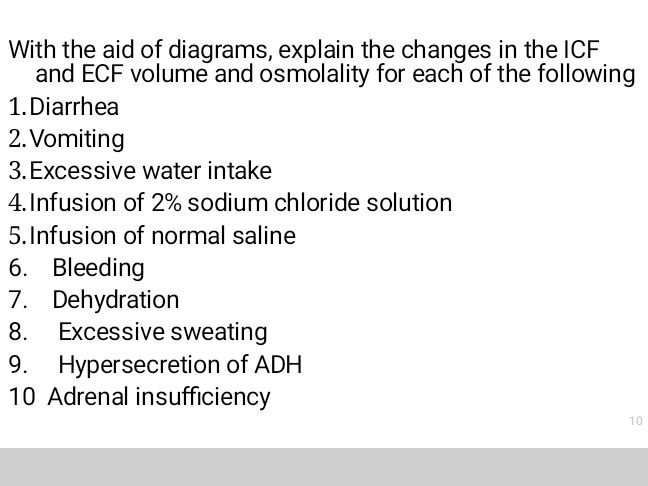 With the aid of diagrams, explain the changes in the ICF and ECF volume and osmolality for each of the following

1. Diarrhea
2. Vomiting
3. Excessive water intake
4. Infusion of 2% sodium chloride solution
5. Infusion of normal saline
6. Bleeding
7. Dehydration
8. Excessive sweating
9. Hypersecretion of ADH
10 Adrenal insufficiency

10